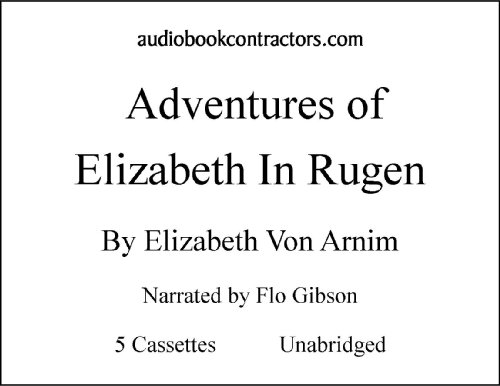 audiobookcontractors.com

Adventures of Elizabeth In Rugen

By Elizabeth Von Arnim

Narrated by Flo Gibson

5 Cassettes Unabridged